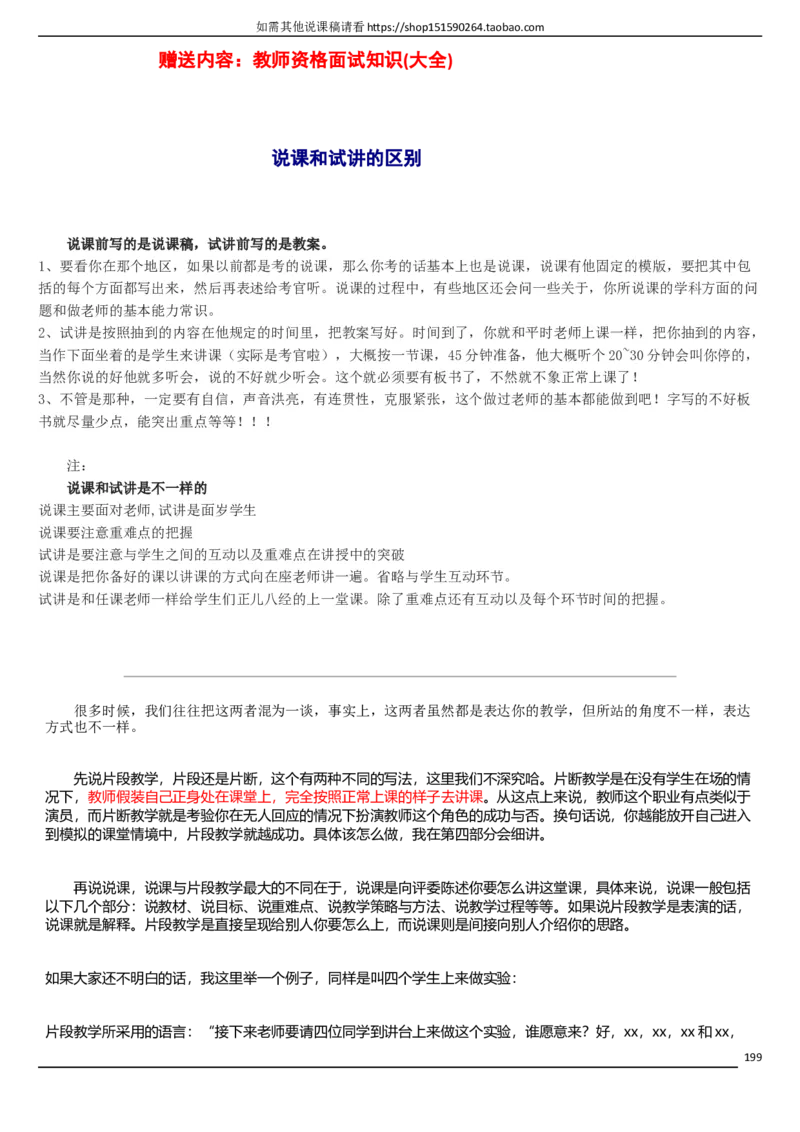 如需其他说课稿请看 https://shop151590264.taobao.com

赠送内容：教师资格面试知识(大全)

说课和试讲的区别

说课前写的是说课稿，试讲前写的是教案。
1、要看你在那个地区，如果以前都是考的说课，那么你考的话基本上也是说课，说课有他固定的模版，要把其中包括的每个方面都写出来，然后再表述给考官听。说课的过程中，有些地区还会问一些关于，你所说课的学科方面的问题和做老师的基本能力常识。
2、试讲是按照抽到的内容在他规定的时间里，把教案写好。时间到了，你就和平时老师上课一样，把你抽到的内容，当作下面坐着的是学生来讲课（实际是考官啦），大概按一节课，45 分钟准备，他大概听个 20~30 分钟会叫你停的，当然你说的好他就多听会，说的不好就少听会。这个就必须要有板书了，不然就不象正常上课了！
3、不管是那种，一定要有自信，声音洪亮，有连贯性，克服紧张，这个做过老师的基本都能做到吧！字写的不好板书就尽量少点，能突出重点等等！！！

注：
说课和试讲是不一样的
说课主要面对老师,试讲是面岁学生
说课要注意重难点的把握
试讲是要注意与学生之间的互动以及重难点在讲授中的突破
说课是把你备好的课以讲课的方式向在座老师讲一遍。省略与学生互动环节。
试讲是和任课老师一样给学生们正儿八经的上一堂课。除了重难点还有互动以及每个环节时间的把握。

很多时候，我们往往把这两者混为一谈，事实上，这两者虽然都是表达你的教学，但所站的角度不一样，表达方式也不一样。

先说片段教学，片段还是片断，这个有两种不同的写法，这里我们不深究哈。片断教学是在没有学生在场的情况下，教师假装自己正身处在课堂上，完全按照正常上课的样子去讲课。从这点上来说，教师这个职业有点类似于演员，而片断教学就是考验你在无人回应的情况下扮演教师这个角色的成功与否。换句话说，你越能放开自己进入到模拟的课堂情境中，片段教学就越成功。具体该怎么做，我在第四部分会细讲。

再说说课，说课与片段教学最大的不同在于，说课是向评委陈述你要怎么讲这堂课，具体来说，说课一般包括以下几个部分：说教材、说目标、说重难点、说教学策略与方法、说教学过程等等。如果说片段教学是表演的话，说课就是解释。片段教学是直接呈现给别人你要怎么上，而说课则是间接向别人介绍你的思路。

如果大家还不明白的话，我这里举一个例子，同样是叫四个学生上来做实验：

片段教学所采用的语言：“接下来老师要请四位同学到讲台上来做这个实验，谁愿意来？好，xx，xx，xx 和 xx，

199